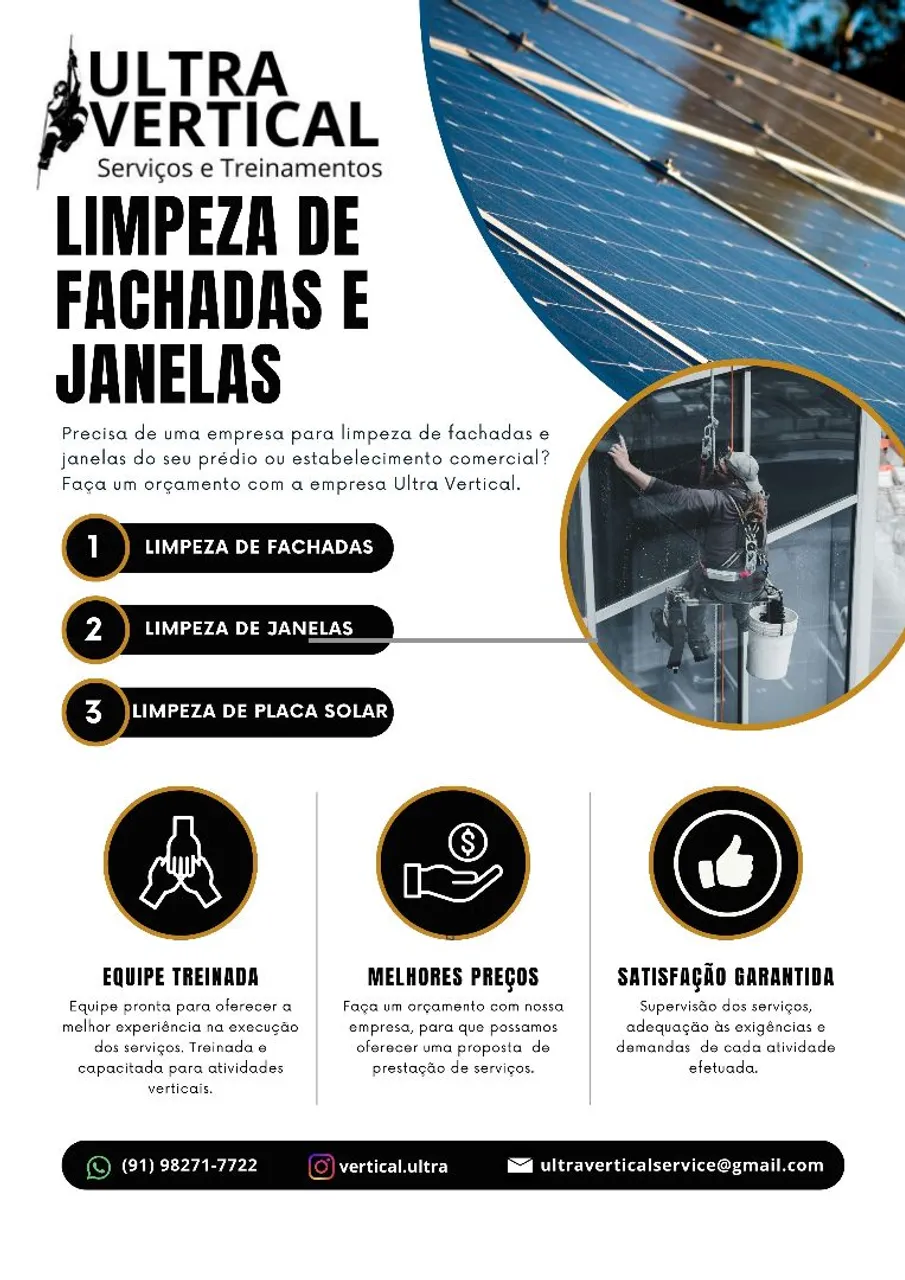 ULTRA VERTICAL
Serviços e Treinamentos

LIMPEZA DE FACHADAS E JANELAS

Precisa de uma empresa para limpeza de fachadas e janelas do seu prédio ou estabelecimento comercial? Faça um orçamento com a empresa Ultra Vertical.

1 LIMPEZA DE FACHADAS

2 LIMPEZA DE JANELAS

3 LIMPEZA DE PLACA SOLAR

EQUIPE TREINADA
Equipe pronta para oferecer a melhor experiência na execução dos serviços. Treinada e capacitada para atividades verticais.

MELHORES PREÇOS
Faça um orçamento com nossa empresa, para que possamos oferecer uma proposta de prestação de serviços.

SATISFAÇÃO GARANTIDA
Supervisão dos serviços, adequação às exigências e demandas de cada atividade efetuada.

(91) 98271-7722 vertical.ultra ultraverticalservice@gmail.com